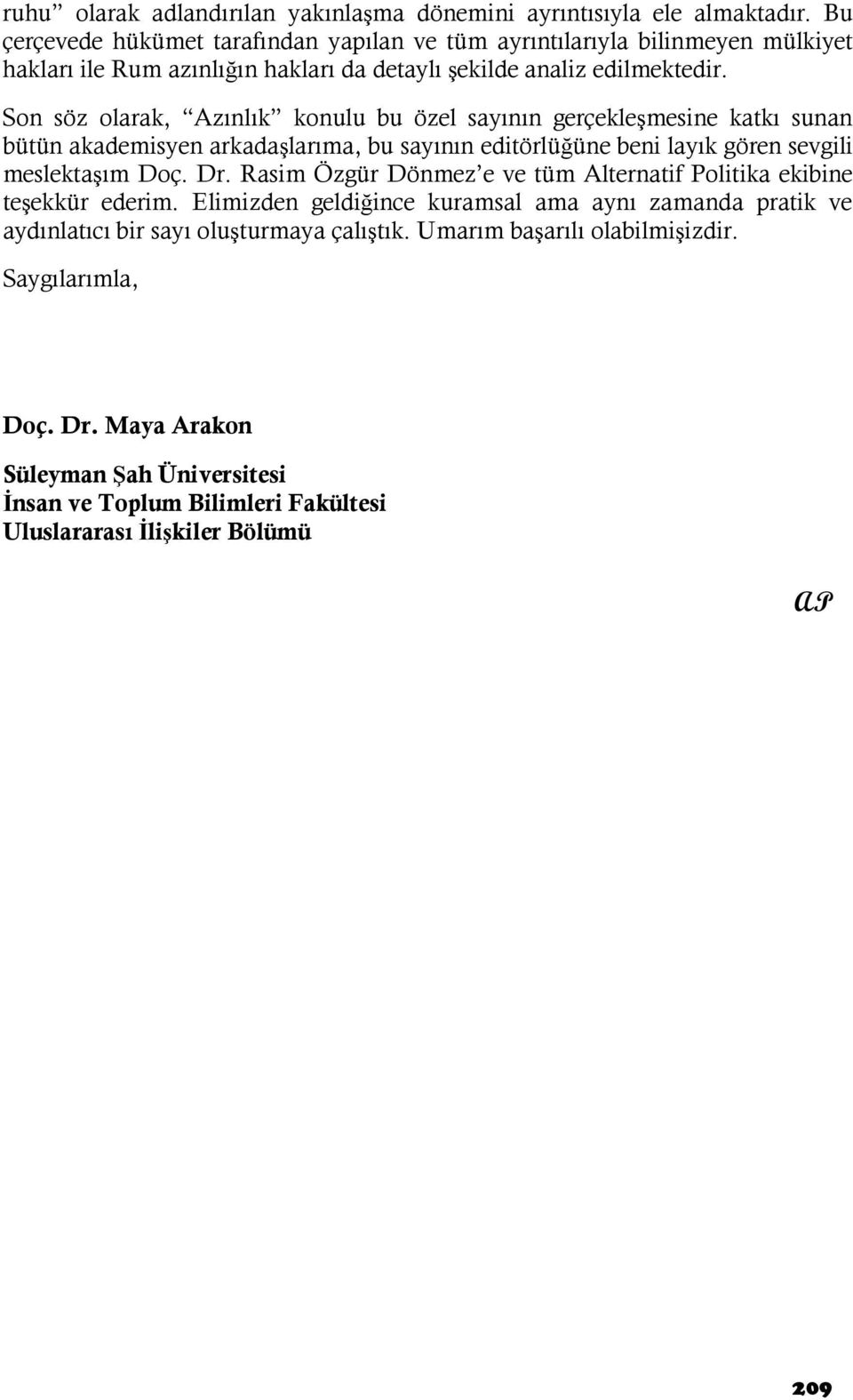 ruhu” olarak adlandırılan yakınlaşma dönemini ayrıntısıyla ele almaktadır. Bu çerçevede hükümet tarafından yapılan ve tüm ayrıntılarıyla bilinmeyen mülkiyet hakları ile Rum azınlığın hakları da detaylı şekilde analiz edilmektedir.

Son söz olarak, “Azınlık” konulu bu özel sayının gerçekleşmesine katkı sunan bütün akademisyen arkadaşlarıma, bu sayının editörlüğüne beni layık gören sevgili meslektaşım Doç. Dr. Rasim Özgür Dönmez’e ve tüm Alternatif Politika ekibine teşekkür ederim. Elimizden geldiğince kuramsal ama aynı zamanda pratik ve aydınlatıcı bir sayı oluşturmaya çalıştık. Umarım başarılı olabilmişizdir.

Saygılarımla,

Doç. Dr. Maya Arakon

Süleyman Şah Üniversitesi
İnsan ve Toplum Bilimleri Fakültesi
Uluslararası İlişkiler Bölümü

AP

209